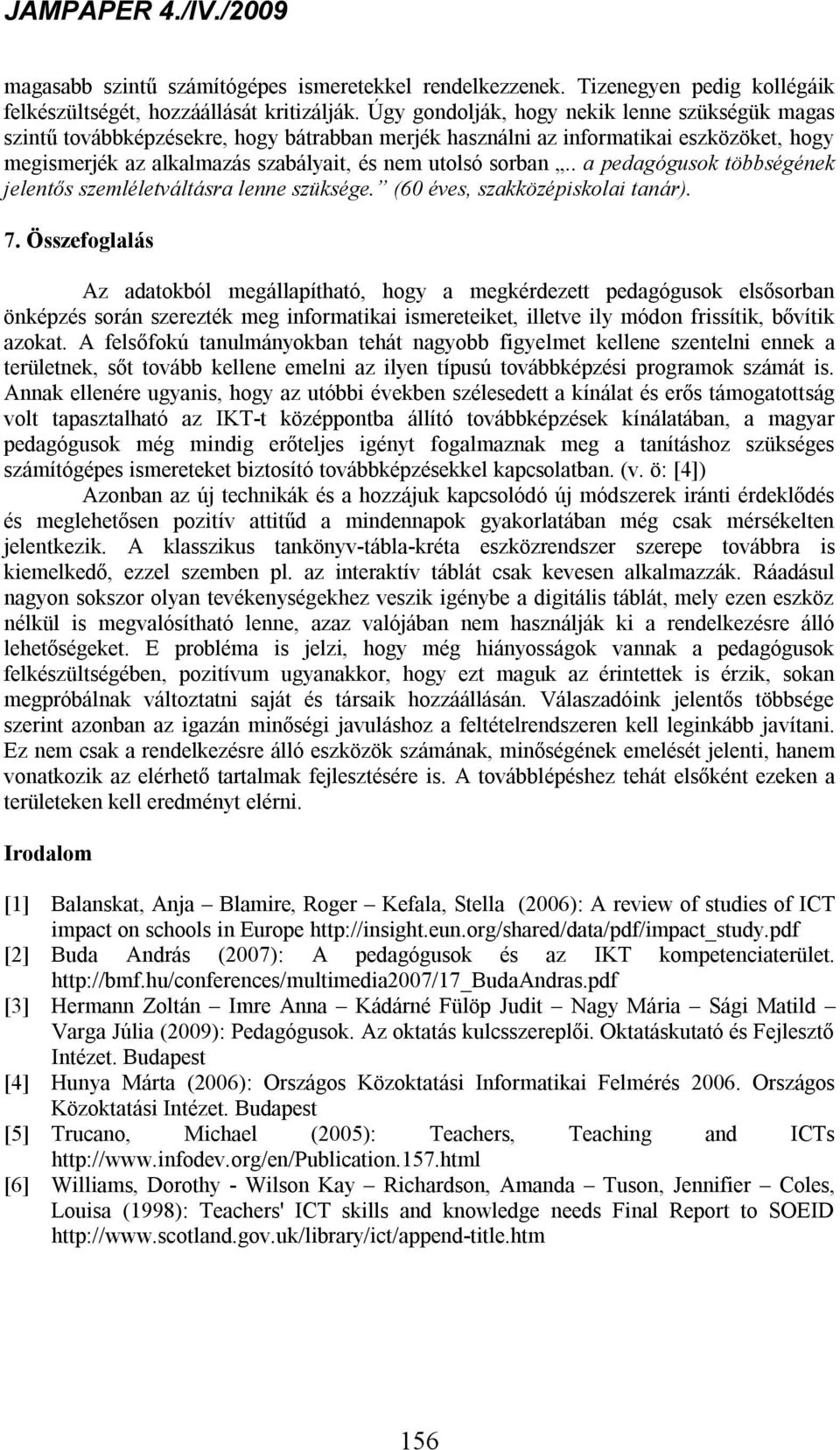 JAMPAPER 4./IV./2009

magasabb szintű számítógépes ismeretekkel rendelkezzenek. Tizenegyen pedig kollégáik felkészültségét, hozzáállását kritizálják. Úgy gondolják, hogy nekik lenne szükségük magas szintű továbbképzésekre, hogy bátrabban merjék használni az informatikai eszközöket, hogy megismerjék az alkalmazás szabályait, és nem utolsó sorban „.. a pedagógusok többségének jelentős szemléletváltásra lenne szüksége.” (60 éves, szakközépiskolai tanár).

7. Összefoglalás

Az adatokból megállapítható, hogy a megkérdezett pedagógusok elsősorban önképzés során szerezték meg informatikai ismereteiket, illetve ily módon frissítik, bővítik azokat. A felsőfokú tanulmányokban tehát nagyobb figyelmet kellene szentelni ennek a területnek, sőt tovább kellene emelni az ilyen típusú továbbképzési programok számát is. Annak ellenére ugyanis, hogy az utóbbi években szélesedett a kínálat és erős támogatottság volt tapasztalható az IKT-t középpontba állító továbbképzések kínálatában, a magyar pedagógusok még mindig erőteljes igényt fogalmaznak meg a tanításhoz szükséges számítógépes ismereteket biztosító továbbképzésekkel kapcsolatban. (v. ö: [4])

Azonban az új technikák és a hozzájuk kapcsolódó új módszerek iránti érdeklődés és meglehetősen pozitív attitűd a mindennapok gyakorlatában még csak mérsékelten jelentkezik. A klasszikus tankönyv-tábla-kréta eszközrendszer szerepe továbbra is kiemelkedő, ezzel szemben pl. az interaktív táblát csak kevesen alkalmazzák. Ráadásul nagyon sokszor olyan tevékenységekhez veszik igénybe a digitális táblát, mely ezen eszköz nélkül is megvalósítható lenne, azaz valójában nem használják ki a rendelkezésre álló lehetőségeket. E probléma is jelzi, hogy még hiányosságok vannak a pedagógusok felkészültségében, pozitívum ugyanakkor, hogy ezt maguk az érintettek is érzik, sokan megpróbálnak változtatni saját és társaik hozzáállásán. Válaszadóink jelentős többsége szerint azonban az igazán minőségi javuláshoz a feltételrendszeren kell leginkább javítani. Ez nem csak a rendelkezésre álló eszközök számának, minőségének emelését jelenti, hanem vonatkozik az elérhető tartalmak fejlesztésére is. A továbblépéshez tehát elsőként ezeken a területeken kell eredményt elérni.

Irodalom

[1] Balanskat, Anja – Blamire, Roger – Kefala, Stella (2006): A review of studies of ICT impact on schools in Europe http://insight.eun.org/shared/data/pdf/impact_study.pdf
[2] Buda András (2007): A pedagógusok és az IKT kompetenciaterület. http://bmf.hu/conferences/multimedia2007/17_BudaAndras.pdf
[3] Hermann Zoltán – Imre Anna – Kádárné Fülöp Judit – Nagy Mária – Sági Matild – Varga Júlia (2009): Pedagógusok. Az oktatás kulcsszereplői. Oktatáskutató és Fejlesztő Intézet. Budapest
[4] Hunya Márta (2006): Országos Közoktatási Informatikai Felmérés 2006. Országos Közoktatási Intézet. Budapest
[5] Trucano, Michael (2005): Teachers, Teaching and ICTs http://www.infodev.org/en/Publication.157.html
[6] Williams, Dorothy - Wilson Kay – Richardson, Amanda – Tuson, Jennifer – Coles, Louisa (1998): Teachers' ICT skills and knowledge needs Final Report to SOEID http://www.scotland.gov.uk/library/ict/append-title.htm

156